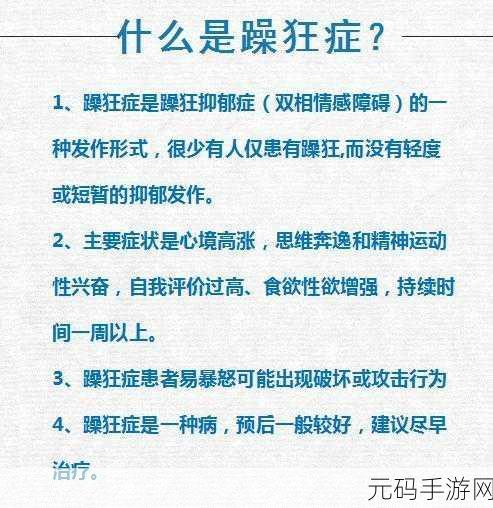 什么是躁狂症？

1、躁狂症是躁狂抑郁症（双相情感障碍）的一种发作形式，很少有人仅患有躁狂,而没有轻度或短暂的抑郁发作。

2、主要症状是心境高涨，思维奔逸和精神运动性兴奋，自我评价过高、食欲性欲增强，持续时间一周以上。

3、躁狂症患者易暴怒可能出现破坏或攻击行为

4、躁狂症是一种病，预后一般较好，建议尽早治疗。

元码手游网